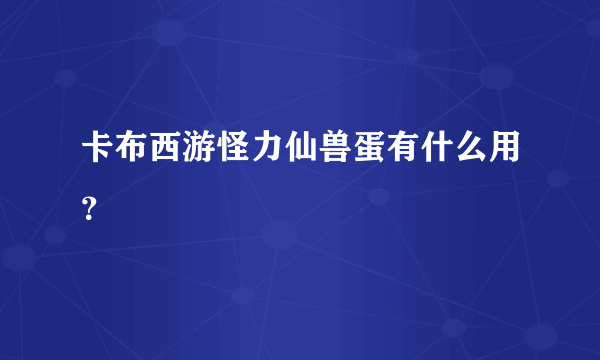 卡布西游怪力仙兽蛋有什么用?